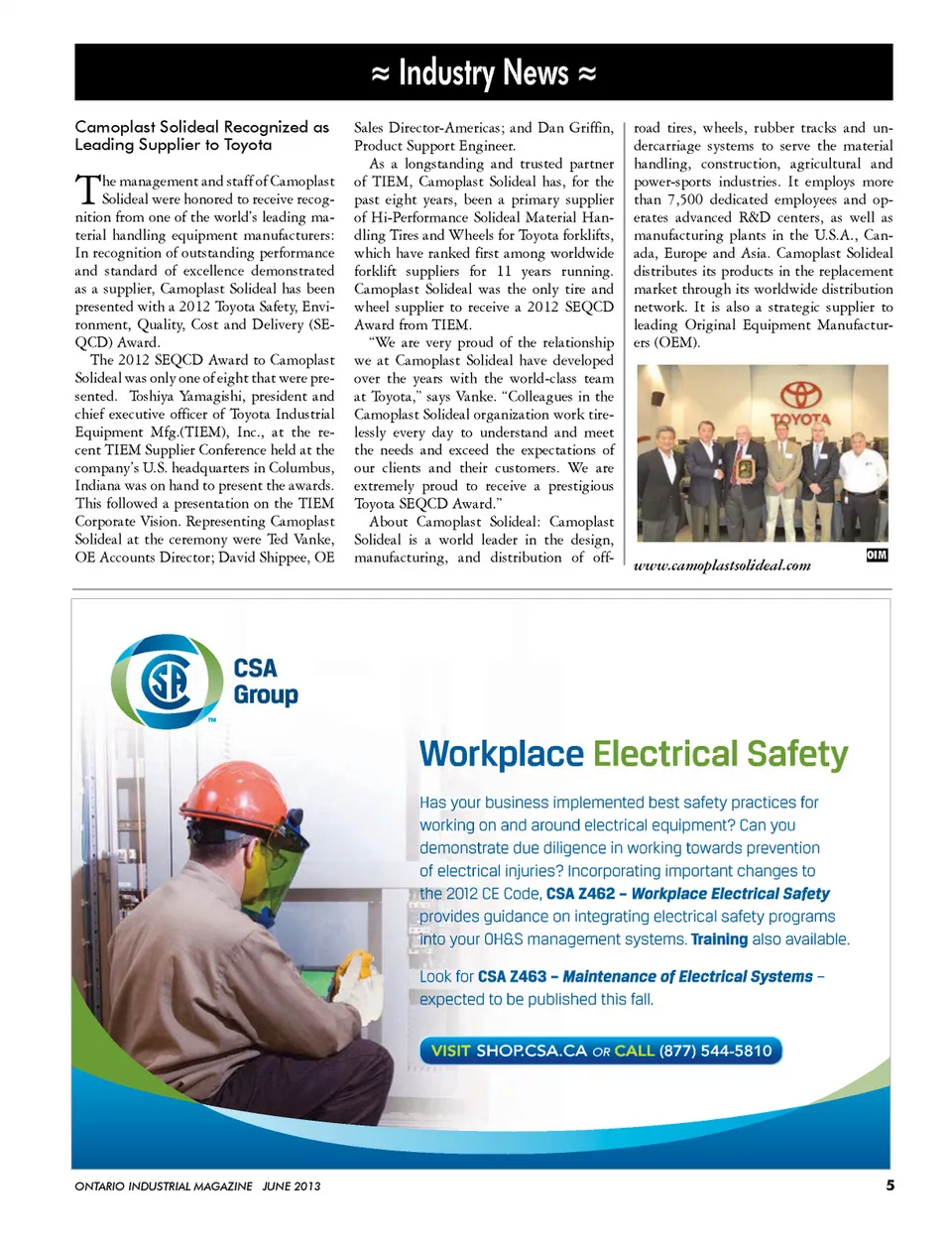 ≈ Industry News ≈

Camoplast Solideal Recognized as Leading Supplier to Toyota

The management and staff of Camoplast Solideal were honored to receive recognition from one of the world's leading material handling equipment manufacturers: In recognition of outstanding performance and standard of excellence demonstrated as a supplier, Camoplast Solideal has been presented with a 2012 Toyota Safety, Environment, Quality, Cost and Delivery (SEQCD) Award.

The 2012 SEQCD Award to Camoplast Solideal was only one of eight that were presented. Toshiya Yamagishi, president and chief executive officer of Toyota Industrial Equipment Mfg.(TIEM), Inc., at the recent TIEM Supplier Conference held at the company's U.S. headquarters in Columbus, Indiana was on hand to present the awards. This followed a presentation on the TIEM Corporate Vision. Representing Camoplast Solideal at the ceremony were Ted Vanke, OE Accounts Director; David Shippee, OE Sales Director-Americas; and Dan Griffin, Product Support Engineer.

As a longstanding and trusted partner of TIEM, Camoplast Solideal has, for the past eight years, been a primary supplier of Hi-Performance Solideal Material Handling Tires and Wheels for Toyota forklifts, which have ranked first among worldwide forklift suppliers for 11 years running. Camoplast Solideal was the only tire and wheel supplier to receive a 2012 SEQCD Award from TIEM.

"We are very proud of the relationship we at Camoplast Solideal have developed over the years with the world-class team at Toyota," says Vanke. "Colleagues in the Camoplast Solideal organization work tirelessly every day to understand and meet the needs and exceed the expectations of our clients and their customers. We are extremely proud to receive a prestigious Toyota SEQCD Award."

About Camoplast Solideal: Camoplast Solideal is a world leader in the design, manufacturing, and distribution of off-road tires, wheels, rubber tracks and undercarriage systems to serve the material handling, construction, agricultural and power-sports industries. It employs more than 7,500 dedicated employees and operates advanced R&D centers, as well as manufacturing plants in the U.S.A., Canada, Europe and Asia. Camoplast Solideal distributes its products in the replacement market through its worldwide distribution network. It is also a strategic supplier to leading Original Equipment Manufacturers (OEM).

TOYOTA

www.camoplastsolideal.com

OIM

CSA Group

Workplace Electrical Safety

Has your business implemented best safety practices for working on and around electrical equipment? Can you demonstrate due diligence in working towards prevention of electrical injuries? Incorporating important changes to the 2012 CE Code, CSA Z462 – Workplace Electrical Safety provides guidance on integrating electrical safety programs into your OH&S management systems. Training also available.

Look for CSA Z463 – Maintenance of Electrical Systems – expected to be published this fall.

VISIT SHOP.CSA.CA OR CALL (877) 544-5810

ONTARIO INDUSTRIAL MAGAZINE JUNE 2013

5